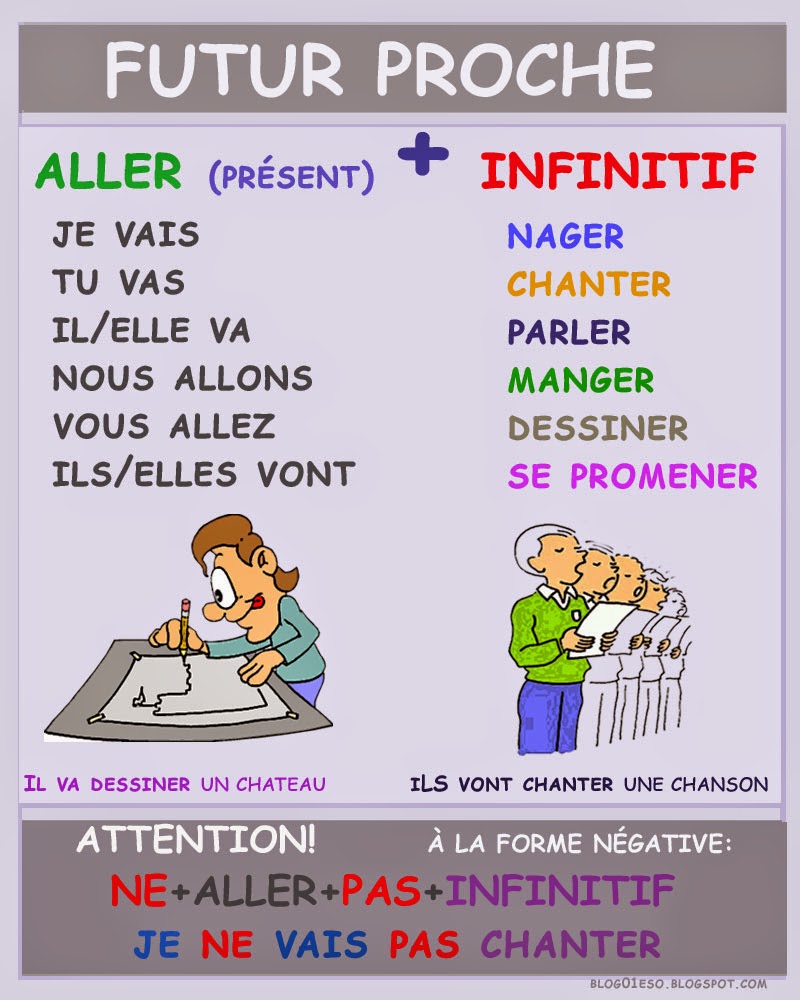 FUTUR PROCHE

ALLER (PRÉSENT) + INFINITIF

JE VAIS
TU VAS
IL/ELLE VA
NOUS ALLONS
VOUS ALLEZ
ILS/ELLES VONT

NAGER
CHANTER
PARLER
MANGER
DESSINER
SE PROMENER

IL VA DESSINER UN CHATEAU

ILS VONT CHANTER UNE CHANSON

ATTENTION! À LA FORME NÉGATIVE:

NE+ALLER+PAS+INFINITIF

JE NE VAIS PAS CHANTER

BLOG01ESO.BLOGSPOT.COM